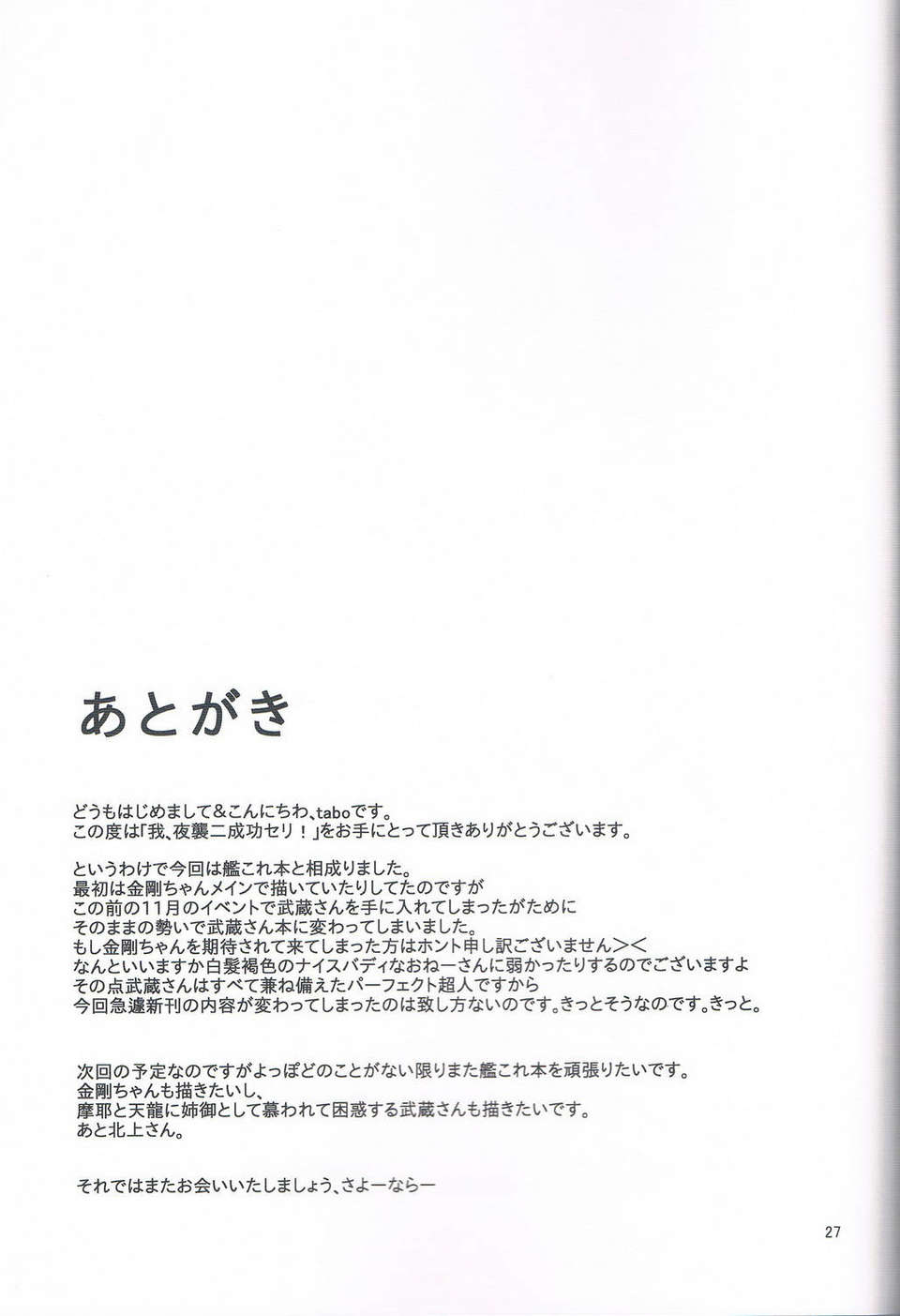 あとがき

どうもはじめまして&こんにちわ、taboです。
この度は「我、夜襲二成功セリ!」をお手にとって頂きありがとうございます。

というわけで今回は艦これ本と相成りました。
最初は金剛ちゃんメインで描いていたりしてたのですが
この前の11月のイベントで武蔵さんを手に入れてしまったがために
そのままの勢いで武蔵さん本に変わってしまいました。
もし金剛ちゃんを期待されて来てしまった方はホント申し訳ございません><
なんといいますか白髪褐色のナイスバディなおねーさんに弱かったりするのでございますよ
その点武蔵さんはすべて兼ね備えたパーフェクト超人ですから
今回急遽新刊の内容が変わってしまったのは致し方ないのです。きっとそうなのです。きっと。

次回の予定なのですがよっぽどのことがない限りまた艦これ本を頑張りたいです。
金剛ちゃんも描きたいし、
摩耶と天龍に姉御として慕われて困惑する武蔵さんも描きたいです。
あと北上さん。

それではまたお会いいたしましょう、さよーならー

27